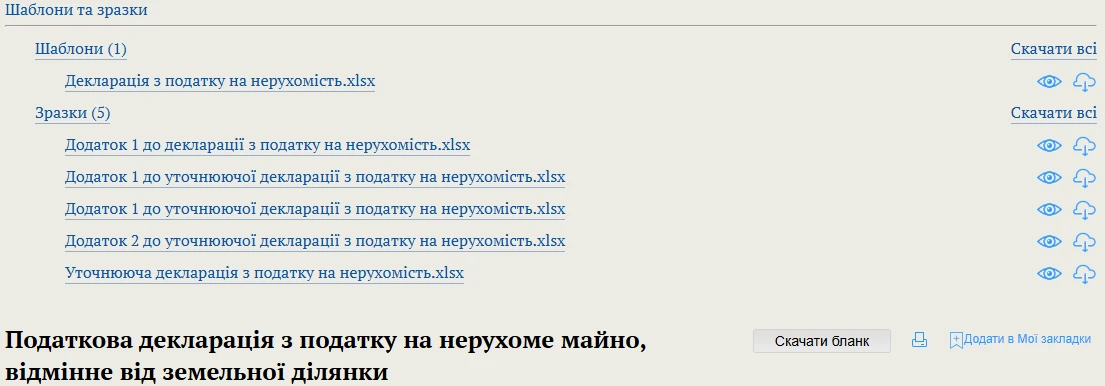 Шаблони та зразки

Шаблони (1)
Скачати всі

Декларація з податку на нерухомість.xlsx

Зразки (5)
Скачати всі

Додаток 1 до декларації з податку на нерухомість.xlsx

Додаток 1 до уточнюючої декларації з податку на нерухомість.xlsx

Додаток 1 до уточнюючої декларації з податку на нерухомість.xlsx

Додаток 2 до уточнюючої декларації з податку на нерухомість.xlsx

Уточнююча декларація з податку на нерухомість.xlsx

Податкова декларація з податку на нерухоме майно, відмінне від земельної ділянки

Скачати бланк

Додати в Мої закладки